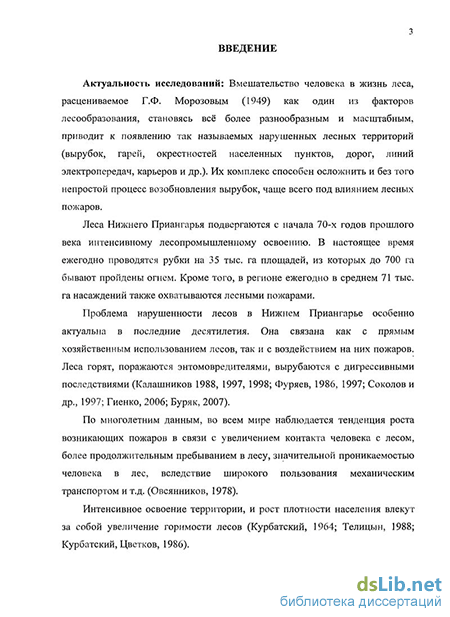 3

ВВЕДЕНИЕ

Актуальность исследований: Вмешательство человека в жизнь леса, расцениваемое Г.Ф. Морозовым (1949) как один из факторов лесообразования, становясь всё более разнообразным и масштабным, приводит к появлению так называемых нарушенных лесных территорий (вырубок, гарей, окрестностей населенных пунктов, дорог, линий электропередач, карьеров и др.). Их комплекс способен осложнить и без того непростой процесс возобновления вырубок, чаще всего под влиянием лесных пожаров.

Леса Нижнего Приангарья подвергаются с начала 70-х годов прошлого века интенсивному лесопромышленному освоению. В настоящее время ежегодно проводятся рубки на 35 тыс. га площадей, из которых до 700 га бывают пройдены огнем. Кроме того, в регионе ежегодно в среднем 71 тыс. га насаждений также охватываются лесными пожарами.

Проблема нарушенности лесов в Нижнем Приангарье особенно актуальна в последние десятилетия. Она связана как с прямым хозяйственным использованием лесов, так и с воздействием на них пожаров. Леса горят, поражаются энтомовредителями, вырубаются с дигрессивными последствиями (Калашников 1988, 1997, 1998; Фуряев, 1986, 1997; Соколов и др., 1997; Гиенко, 2006; Буряк, 2007).

По многолетним данным, во всем мире наблюдается тенденция роста возникающих пожаров в связи с увеличением контакта человека с лесом, более продолжительным пребыванием в лесу, значительной проникаемостью человека в лес, вследствие широкого пользования механическим транспортом и т.д. (Овсянников, 1978).

Интенсивное освоение территории, и рост плотности населения влекут за собой увеличение горимости лесов (Курбатский, 1964; Телицын, 1988; Курбатский, Цветков, 1986).

dsLib.net
библиотека диссертаций